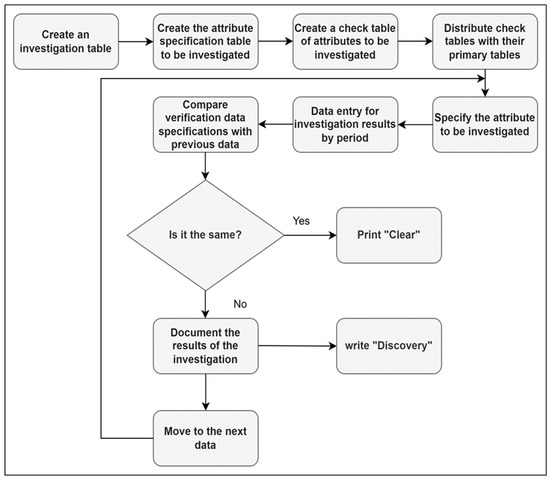 Create an investigation table

Create the attribute specification table to be investigated

Create a check table of attributes to be investigated

Distribute check tables with their primary tables

Specify the attribute to be investigated

Data entry for investigation results by period

Compare verification data specifications with previous data

Is it the same?

Yes

Print "Clear"

No

Document the results of the investigation

write "Discovery"

Move to the next data